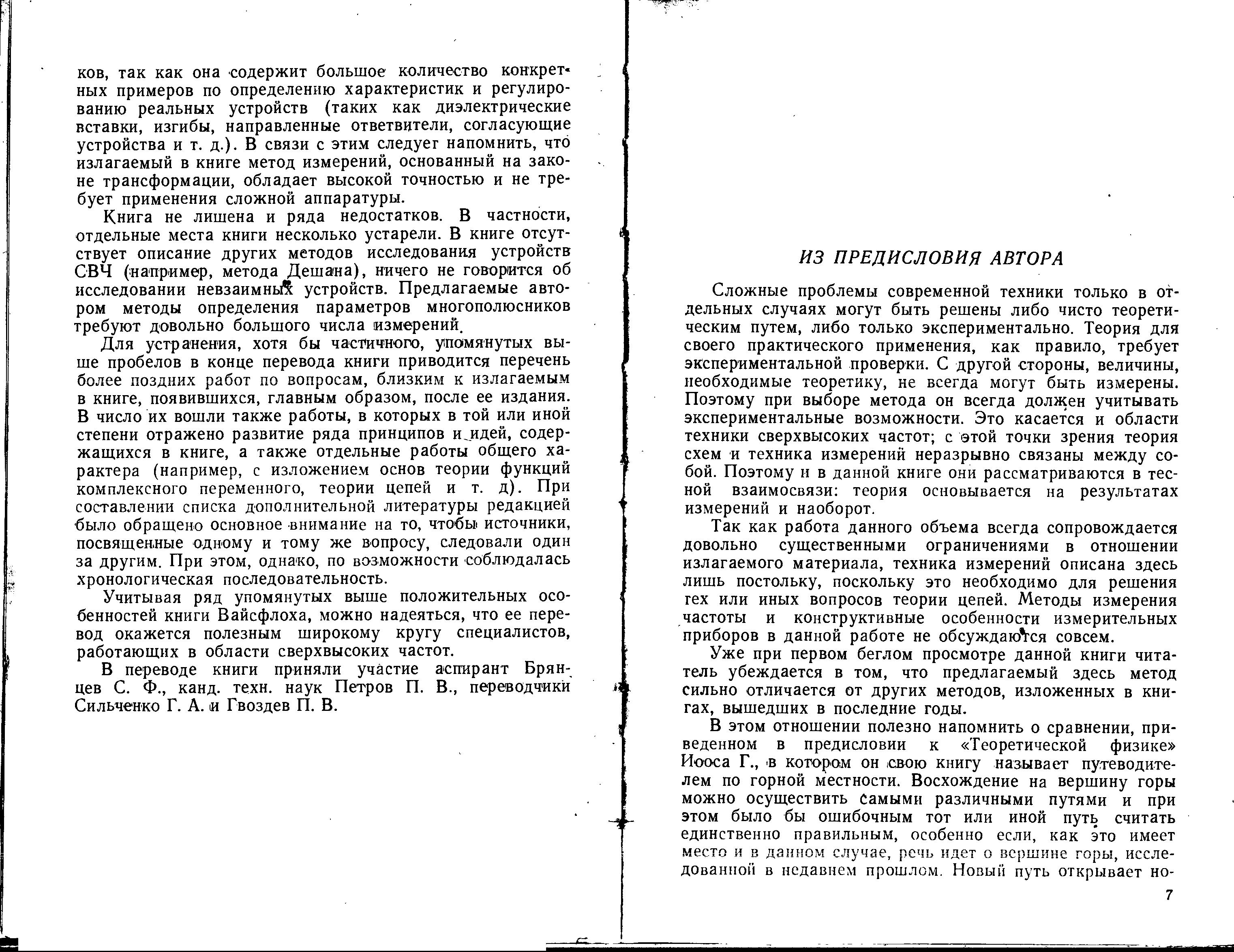 ков, так как она содержит большое количество конкретных примеров по определению характеристик и регулированию реальных устройств (таких как диэлектрические вставки, изгибы, направленные ответвители, согласующие устройства и т. д.). В связи с этим следует напомнить, что излагаемый в книге метод измерений, основанный на законе трансформации, обладает высокой точностью и не требует применения сложной аппаратуры.

Книга не лишена и ряда недостатков. В частности, отдельные места книги несколько устарели. В книге отсутствует описание других методов исследования устройств СВЧ (например, метода Дешана), ничего не говорится об исследовании невзаимных устройств. Предлагаемые автором методы определения параметров многополюсников требуют довольно большого числа измерений.

Для устранения, хотя бы частичного, упомянутых выше пробелов в конце перевода книги приводится перечень более поздних работ по вопросам, близким к излагаемым в книге, появившихся, главным образом, после ее издания. В число их вошли также работы, в которых в той или иной степени отражено развитие ряда принципов и идей, содержащихся в книге, а также отдельные работы общего характера (например, с изложением основ теории функций комплексного переменного, теории цепей и т. д). При составлении списка дополнительной литературы редакцией было обращено основное внимание на то, чтобы источники, посвященные одному и тому же вопросу, следовали один за другим. При этом, однако, по возможности соблюдалась хронологическая последовательность.

Учитывая ряд упомянутых выше положительных особенностей книги Вайсфлоха, можно надеяться, что ее перевод окажется полезным широкому кругу специалистов, работающих в области сверхвысоких частот.

В переводе книги приняли участие аспирант Брянцев С. Ф., канд. техн. наук Петров П. В., переводчики Сильченко Г. А. и Гвоздев П. В.

ИЗ ПРЕДИСЛОВИЯ АВТОРА

Сложные проблемы современной техники только в отдельных случаях могут быть решены либо чисто теоретическим путем, либо только экспериментально. Теория для своего практического применения, как правило, требует экспериментальной проверки. С другой стороны, величины, необходимые теоретику, не всегда могут быть измерены. Поэтому при выборе метода он всегда должен учитывать экспериментальные возможности. Это касается и области техники сверхвысоких частот; с этой точки зрения теория схем и техника измерений неразрывно связаны между собой. Поэтому и в данной книге они рассматриваются в тесной взаимосвязи: теория основывается на результатах измерений и наоборот.

Так как работа данного объема всегда сопровождается довольно существенными ограничениями в отношении излагаемого материала, техника измерений описана здесь лишь постольку, поскольку это необходимо для решения тех или иных вопросов теории цепей. Методы измерения частоты и конструктивные особенности измерительных приборов в данной работе не обсуждаются совсем.

Уже при первом беглом просмотре данной книги читатель убеждается в том, что предлагаемый здесь метод сильно отличается от других методов, изложенных в книгах, вышедших в последние годы.

В этом отношении полезно напомнить о сравнении, приведенном в предисловии к «Теоретической физике» Иооса Г., в котором он свою книгу называет путеводителем по горной местности. Восхождение на вершину горы можно осуществить самыми различными путями и при этом было бы ошибочным тот или иной путь считать единственно правильным, особенно если, как это имеет место и в данном случае, речь идет о вершине горы, исследованной в недавнем прошлом. Новый путь открывает но-

7